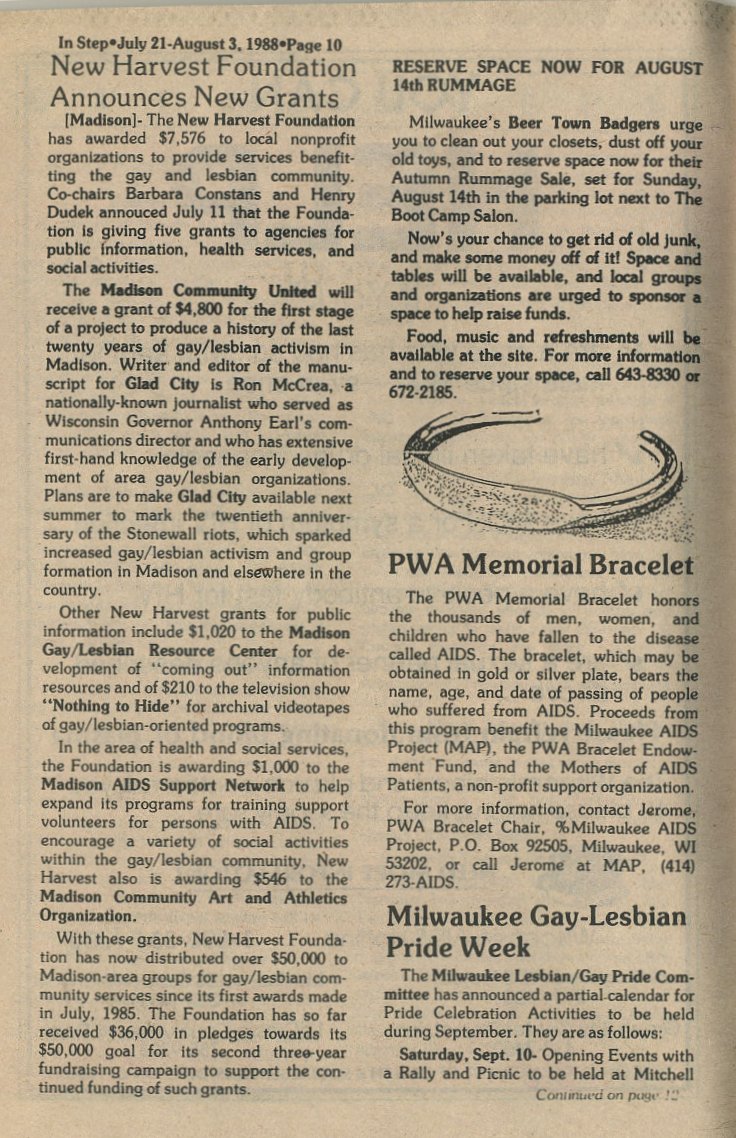 In Step•July 21-August 3, 1988•Page 10

New Harvest Foundation Announces New Grants

[Madison]- The New Harvest Foundation has awarded $7,576 to local nonprofit organizations to provide services benefitting the gay and lesbian community. Co-chairs Barbara Constans and Henry Dudek annouced July 11 that the Foundation is giving five grants to agencies for public information, health services, and social activities.

The Madison Community United will receive a grant of $4,800 for the first stage of a project to produce a history of the last twenty years of gay/lesbian activism in Madison. Writer and editor of the manuscript for Glad City is Ron McCrea, a nationally-known journalist who served as Wisconsin Governor Anthony Earl's communications director and who has extensive first-hand knowledge of the early development of area gay/lesbian organizations. Plans are to make Glad City available next summer to mark the twentieth anniversary of the Stonewall riots, which sparked increased gay/lesbian activism and group formation in Madison and elsewhere in the country.

Other New Harvest grants for public information include $1,020 to the Madison Gay/Lesbian Resource Center for development of "coming out" information resources and of $210 to the television show "Nothing to Hide" for archival videotapes of gay/lesbian-oriented programs.

In the area of health and social services, the Foundation is awarding $1,000 to the Madison AIDS Support Network to help expand its programs for training support volunteers for persons with AIDS. To encourage a variety of social activities within the gay/lesbian community, New Harvest also is awarding $546 to the Madison Community Art and Athletics Organization.

With these grants, New Harvest Foundation has now distributed over $50,000 to Madison-area groups for gay/lesbian community services since its first awards made in July, 1985. The Foundation has so far received $36,000 in pledges towards its $50,000 goal for its second three-year fundraising campaign to support the continued funding of such grants.

RESERVE SPACE NOW FOR AUGUST 14th RUMMAGE

Milwaukee's Beer Town Badgers urge you to clean out your closets, dust off your old toys, and to reserve space now for their Autumn Rummage Sale, set for Sunday, August 14th in the parking lot next to The Boot Camp Salon.

Now's your chance to get rid of old junk, and make some money off of it! Space and tables will be available, and local groups and organizations are urged to sponsor a space to help raise funds.

Food, music and refreshments will be available at the site. For more information and to reserve your space, call 643-8330 or 672-2185.

PWA Memorial Bracelet

The PWA Memorial Bracelet honors the thousands of men, women, and children who have fallen to the disease called AIDS. The bracelet, which may be obtained in gold or silver plate, bears the name, age, and date of passing of people who suffered from AIDS. Proceeds from this program benefit the Milwaukee AIDS Project (MAP), the PWA Bracelet Endowment Fund, and the Mothers of AIDS Patients, a non-profit support organization.

For more information, contact Jerome, PWA Bracelet Chair, %Milwaukee AIDS Project, P.O. Box 92505, Milwaukee, WI 53202, or call Jerome at MAP, (414) 273-AIDS.

Milwaukee Gay-Lesbian Pride Week

The Milwaukee Lesbian/Gay Pride Committee has announced a partial calendar for Pride Celebration Activities to be held during September. They are as follows:

Saturday, Sept. 10- Opening Events with a Rally and Picnic to be held at Mitchell

Continued on page 12